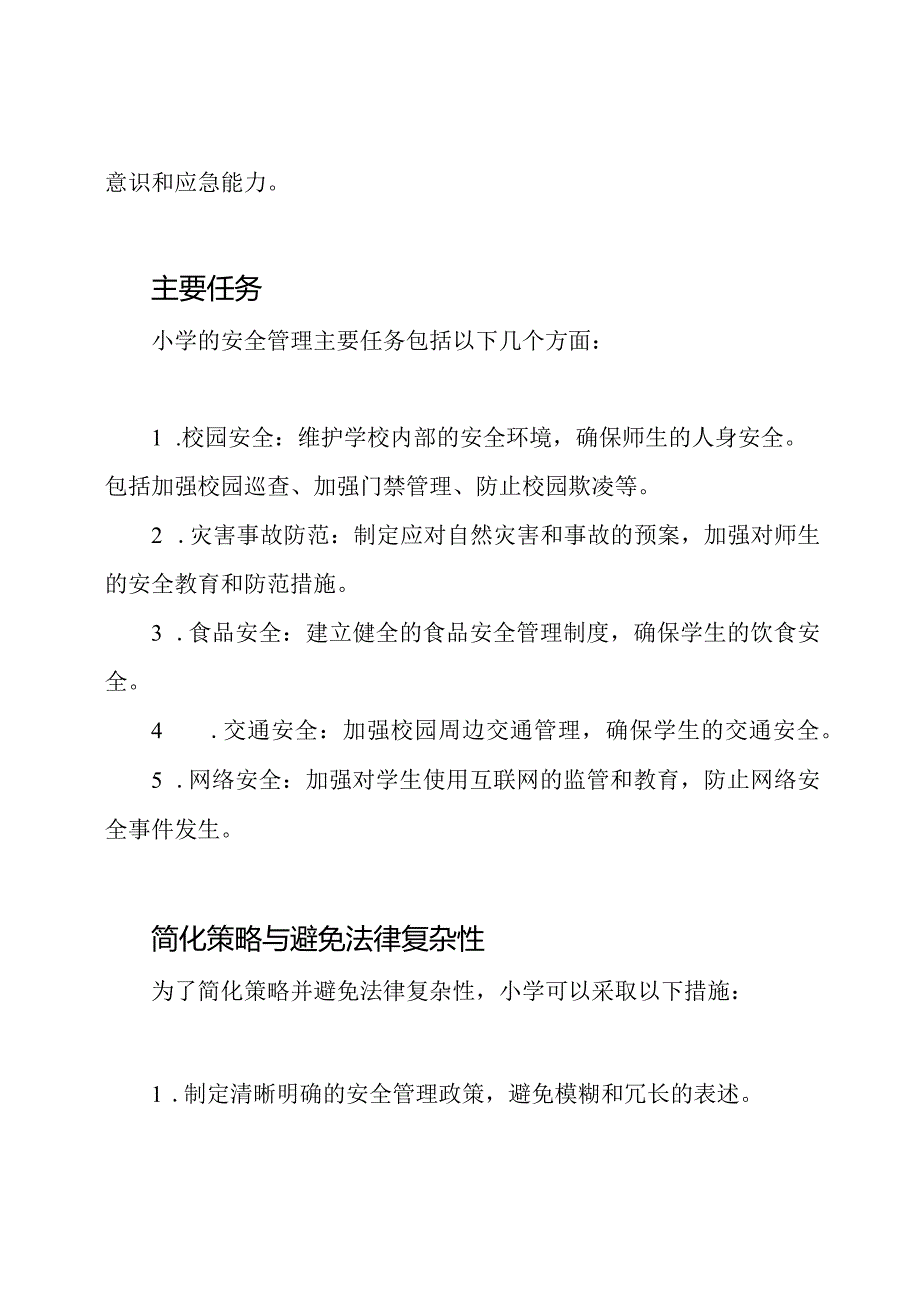 意识和应急能力。

主要任务

小学的安全管理主要任务包括以下几个方面：

1 .校园安全：维护学校内部的安全环境，确保师生的人身安全。包括加强校园巡查、加强门禁管理、防止校园欺凌等。

2 .灾害事故防范：制定应对自然灾害和事故的预案，加强对师生的安全教育和防范措施。

3 .食品安全：建立健全的食品安全管理制度，确保学生的饮食安全。

4 .交通安全：加强校园周边交通管理，确保学生的交通安全。

5 .网络安全：加强对学生使用互联网的监管和教育，防止网络安全事件发生。

简化策略与避免法律复杂性

为了简化策略并避免法律复杂性，小学可以采取以下措施：

1 .制定清晰明确的安全管理政策，避免模糊和冗长的表述。